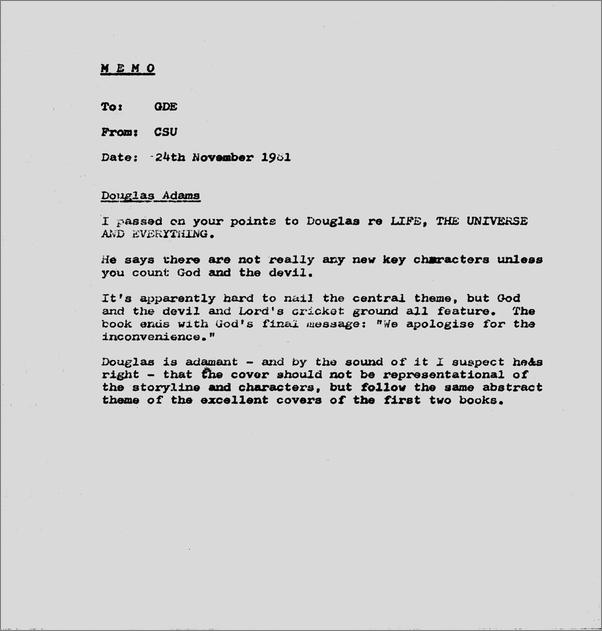 M E M O

To: GDE

From: CSU

Date: 24th November 1981

Douglas Adams

I passed on your points to Douglas re LIFE, THE UNIVERSE AND EVERYTHING.

He says there are not really any new key characters unless you count God and the devil.

It's apparently hard to nail the central theme, but God and the devil and Lord's cricket ground all feature. The book ends with God's final message: "We apologise for the inconvenience."

Douglas is adamant - and by the sound of it I suspect he's right - that the cover should not be representational of the storyline and characters, but follow the same abstract theme of the excellent covers of the first two books.